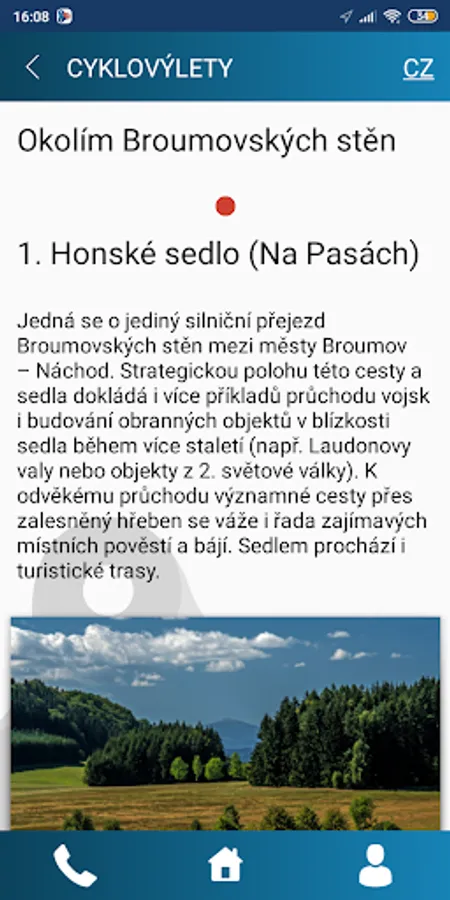 16:08

CYKLOVÝLETY CZ

Okolím Broumovských stěn

1. Honské sedlo (Na Pasách)

Jedná se o jediný silniční přejezd Broumovských stěn mezi městy Broumov – Náchod. Strategickou polohu této cesty a sedla dokládá i více příkladů průchodu vojsk i budování obranných objektů v blízkosti sedla během více staletí (např. Laudonovy valy nebo objekty z 2. světové války). K odvěkému průchodu významné cesty přes zalesněný hřeben se váže i řada zajímavých místních pověstí a bájí. Sedlem prochází i turistické trasy.